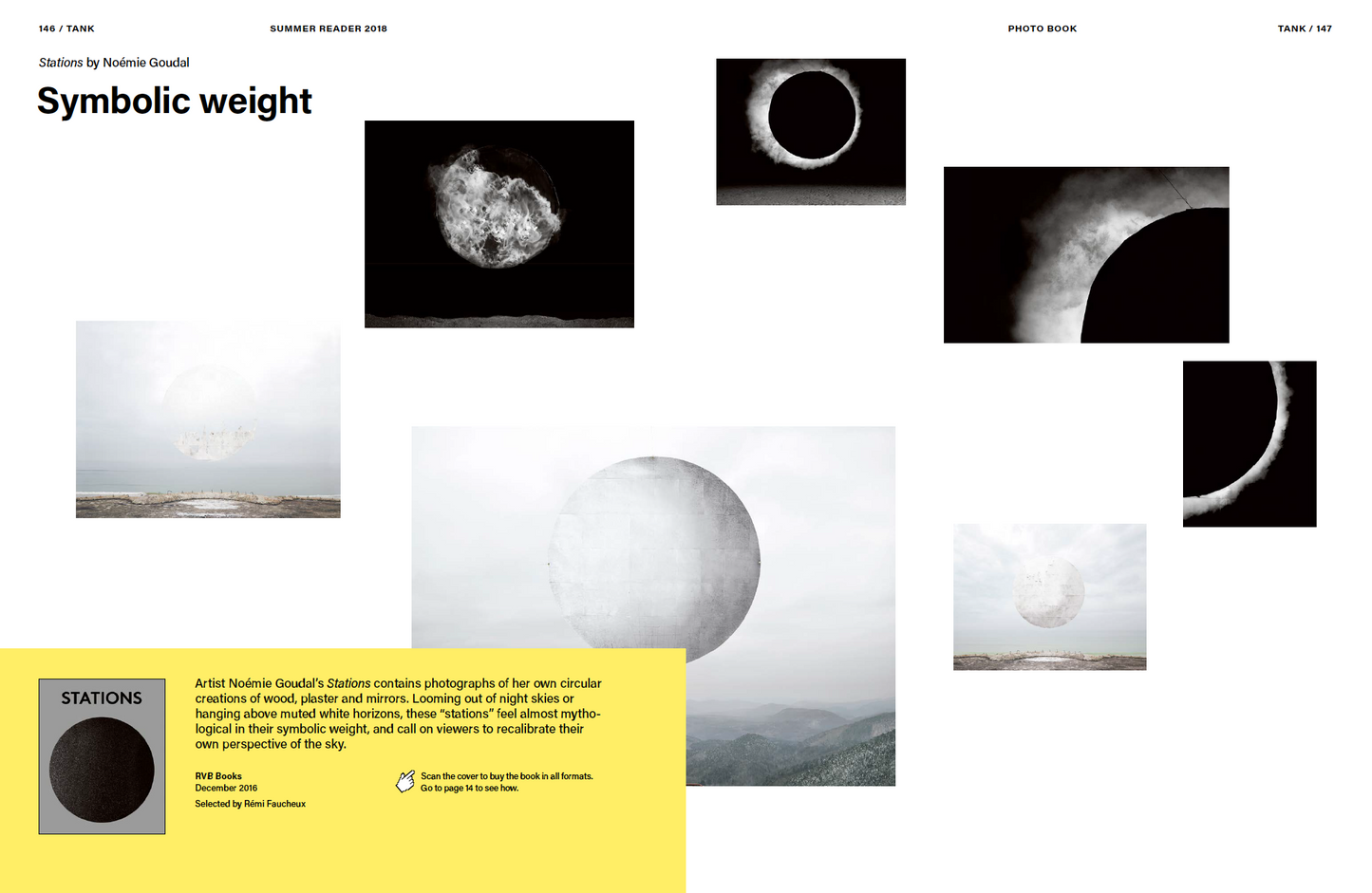 146 / TANK SUMMER READER 2018

PHOTO BOOK TANK / 147

Stations by Noémie Goudal

Symbolic weight

STATIONS

Artist Noémie Goudal's Stations contains photographs of her own circular creations of wood, plaster and mirrors. Looming out of night skies or hanging above muted white horizons, these "stations" feel almost mythological in their symbolic weight, and call on viewers to recalibrate their own perspective of the sky.

RVB Books
December 2016
Selected by Rémi Faucheux

Scan the cover to buy the book in all formats.
Go to page 14 to see how.